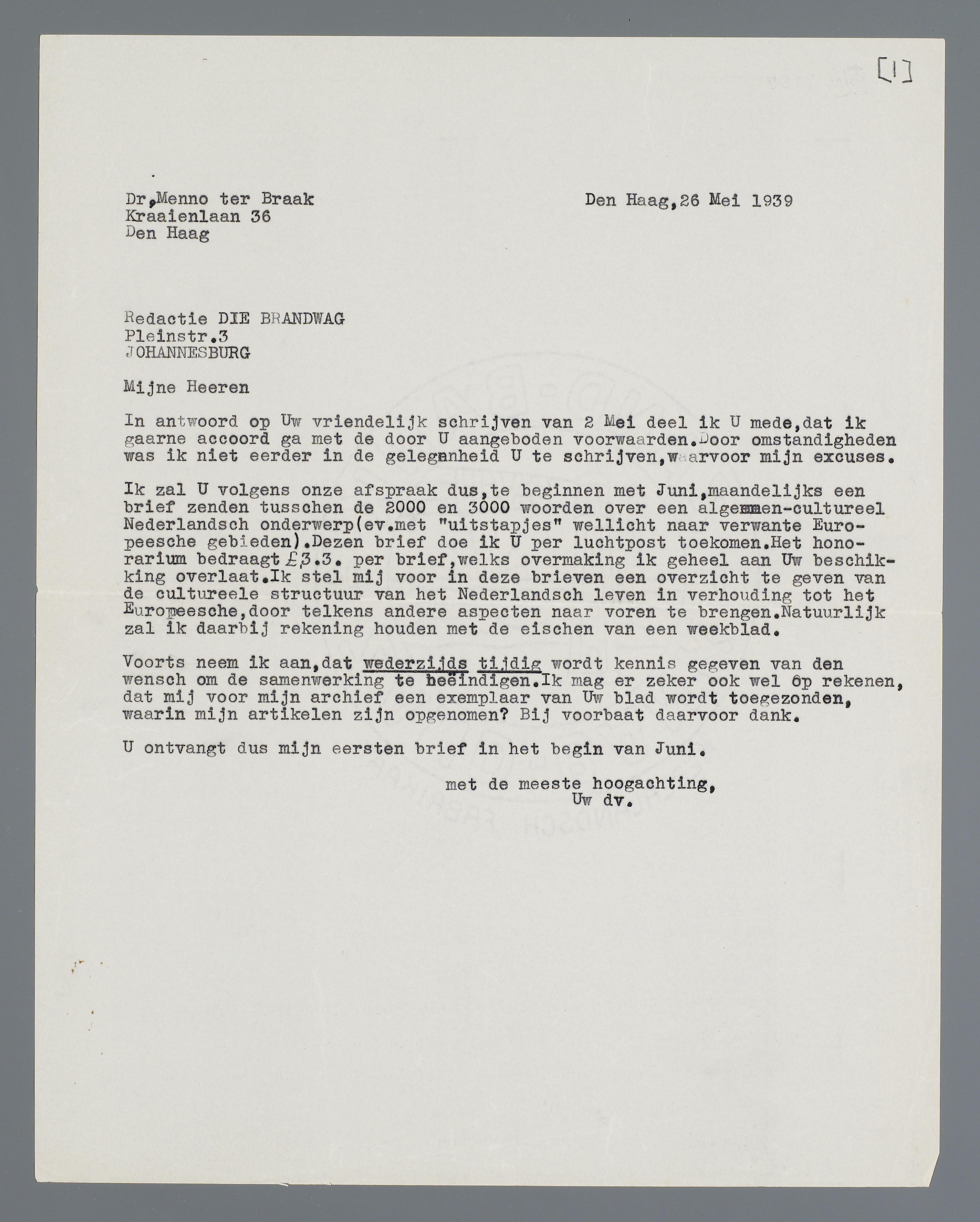 [1]

Dr,Menno ter Braak
Kraaienlaan 36
Den Haag

Den Haag,26 Mei 1939

Redactie DIE BRANDWAG
Pleinstr.3
JOHANNESBURG

Mijne Heeren

In antwoord op Uw vriendelijk schrijven van 2 Mei deel ik U mede,dat ik gaarne accoord ga met de door U aangeboden voorwaarden.Door omstandigheden was ik niet eerder in de gelegenheid U te schrijven,waarvoor mijn excuses.

Ik zal U volgens onze afspraak dus,te beginnen met Juni,maandelijks een brief zenden tusschen de 2000 en 3000 woorden over een algemeen-cultureel Nederlandsch onderwerp(ev.met "uitstapjes" wellicht naar verwante Europeesche gebieden).Dezen brief doe ik U per luchtpost toekomen.Het honorarium bedraagt £3.3. per brief,welks overmaking ik geheel aan Uw beschikking overlaat.Ik stel mij voor in deze brieven een overzicht te geven van de cultureele structuur van het Nederlandsch leven in verhouding tot het Europeesche,door telkens andere aspecten naar voren te brengen.Natuurlijk zal ik daarbij rekening houden met de eischen van een weekblad.

Voorts neem ik aan,dat wederzijds tijdig wordt kennis gegeven van den wensch om de samenwerking te beëindigen.Ik mag er zeker ook wel op rekenen, dat mij voor mijn archief een exemplaar van Uw blad wordt toegezonden, waarin mijn artikelen zijn opgenomen? Bij voorbaat daarvoor dank.

U ontvangt dus mijn eersten brief in het begin van Juni.

met de meeste hoogachting,
Uw dv.